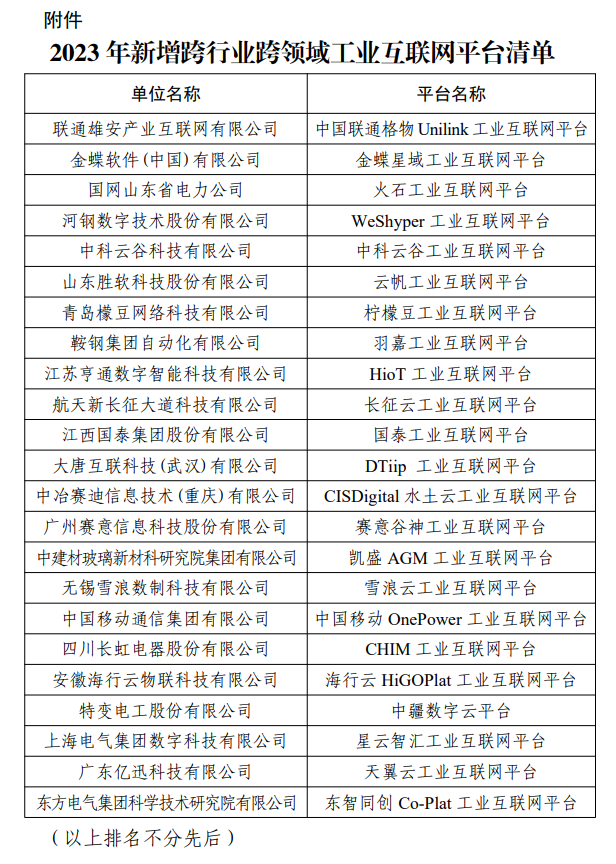 附件

2023 年新增跨行业跨领域工业互联网平台清单

| 单位名称 | 平台名称 |
|---|---|
| 联通雄安产业互联网有限公司 | 中国联通格物 Unilink 工业互联网平台 |
| 金蝶软件（中国）有限公司 | 金蝶星域工业互联网平台 |
| 国网山东省电力公司 | 火石工业互联网平台 |
| 河钢数字技术股份有限公司 | WeShyper 工业互联网平台 |
| 中科云谷科技有限公司 | 中科云谷工业互联网平台 |
| 山东胜软科技股份有限公司 | 云帆工业互联网平台 |
| 青岛檬豆网络科技有限公司 | 柠檬豆工业互联网平台 |
| 鞍钢集团自动化有限公司 | 羽嘉工业互联网平台 |
| 江苏亨通数字智能科技有限公司 | HioT 工业互联网平台 |
| 航天新长征大道科技有限公司 | 长征云工业互联网平台 |
| 江西国泰集团股份有限公司 | 国泰工业互联网平台 |
| 大唐互联科技（武汉）有限公司 | DTiip 工业互联网平台 |
| 中冶赛迪信息技术（重庆）有限公司 | CISDigital 水土云工业互联网平台 |
| 广州赛意信息科技股份有限公司 | 赛意谷神工业互联网平台 |
| 中建材玻璃新材料研究院集团有限公司 | 凯盛 AGM 工业互联网平台 |
| 无锡雪浪数制科技有限公司 | 雪浪云工业互联网平台 |
| 中国移动通信集团有限公司 | 中国移动 OnePower 工业互联网平台 |
| 四川长虹电器股份有限公司 | CHIM 工业互联网平台 |
| 安徽海行云物联科技有限公司 | 海行云 HiGOPlat 工业互联网平台 |
| 特变电工股份有限公司 | 中疆数字云平台 |
| 上海电气集团数字科技有限公司 | 星云智汇工业互联网平台 |
| 广东亿迅科技有限公司 | 天翼云工业互联网平台 |
| 东方电气集团科学技术研究院有限公司 | 东智同创 Co-Plat 工业互联网平台 |

（以上排名不分先后）